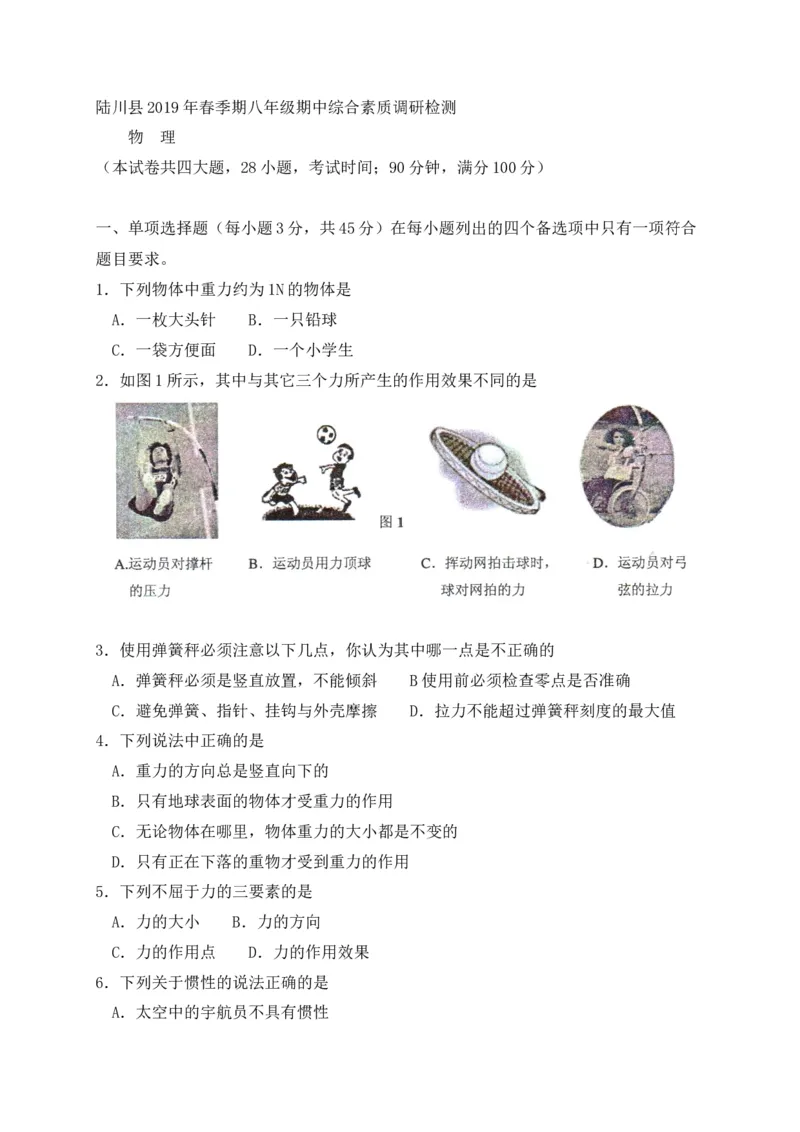 陆川县2019年春季期八年级期中综合素质调研检测

物　理

（本试卷共四大题，28小题，考试时间；90分钟，满分100分）

一、单项选择题（每小题3分，共45分）在每小题列出的四个备选项中只有一项符合题目要求。

1．下列物体中重力约为1N的物体是

A．一枚大头针　B．一只铅球

C．一袋方便面　D．一个小学生

2．如图1所示，其中与其它三个力所产生的作用效果不同的是

图1

A.运动员对撑杆的压力

B．运动员用力顶球

C．挥动网拍击球时，球对网拍的力

D．运动员对弓弦的拉力

3．使用弹簧秤必须注意以下几点，你认为其中哪一点是不正确的

A．弹簧秤必须是竖直放置，不能倾斜　B使用前必须检查零点是否准确

C．避免弹簧、指针、挂钩与外壳摩擦　D．拉力不能超过弹簧秤刻度的最大值

4．下列说法中正确的是

A．重力的方向总是竖直向下的

B．只有地球表面的物体才受重力的作用

C．无论物体在哪里，物体重力的大小都是不变的

D．只有正在下落的重物才受到重力的作用

5．下列不屈于力的三要素的是

A．力的大小　B．力的方向

C．力的作用点　D．力的作用效果

6．下列关于惯性的说法正确的是

A．太空中的宇航员不具有惯性